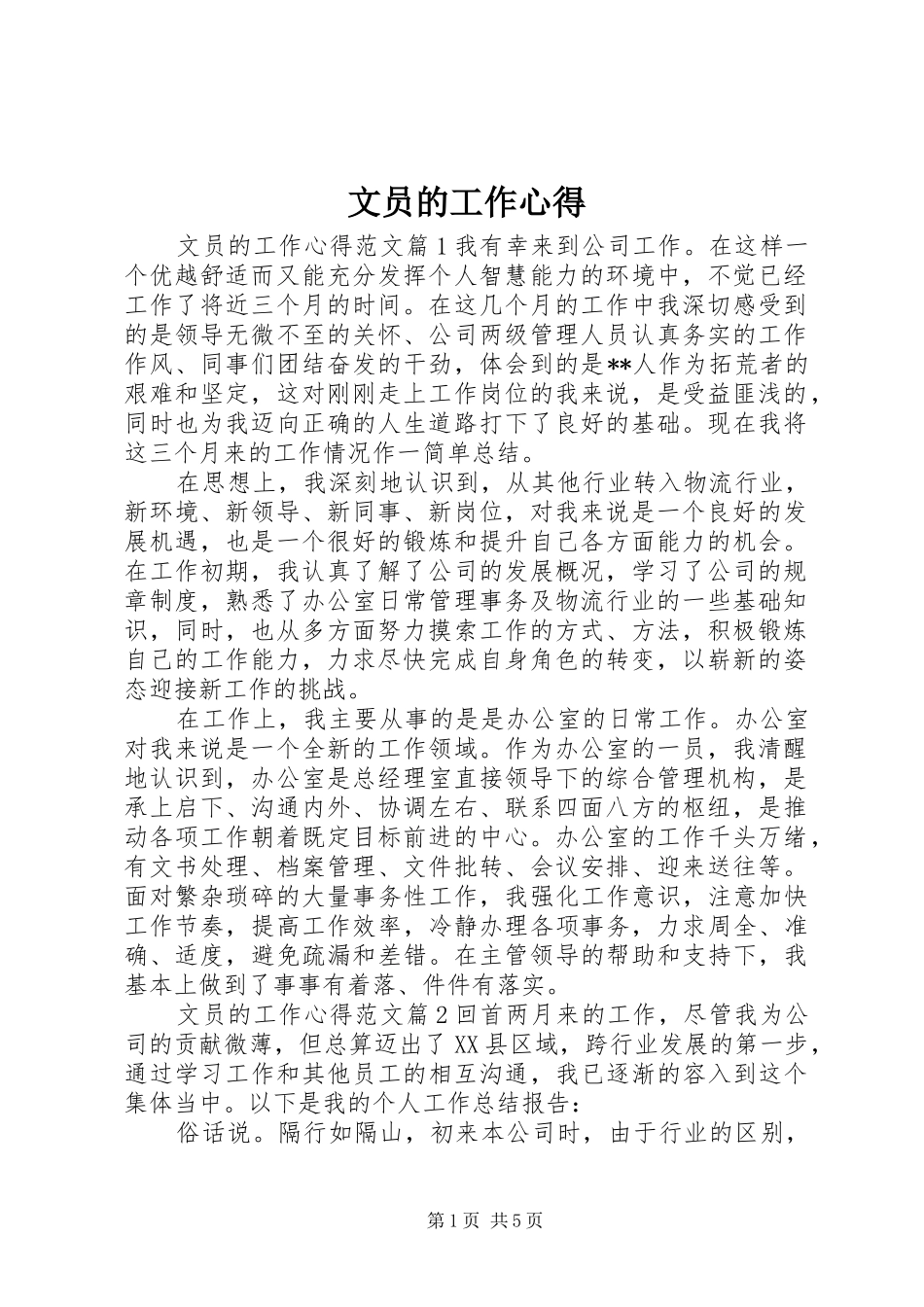 文员的工作心得

文员的工作心得范文篇1我有幸来到公司工作。在这样一个优越舒适而又能充分发挥个人智慧能力的环境中，不觉已经工作了将近三个月的时间。在这几个月的工作中我深切感受到的是领导无微不至的关怀、公司两级管理人员认真务实的工作作风、同事们团结奋发的干劲，体会到的是**人作为拓荒者的艰难和坚定，这对刚刚走上工作岗位的我来说，是受益匪浅的，同时也为我迈向正确的人生道路打下了良好的基础。现在我将这三个月来的工作情况作一简单总结。

在思想上，我深刻地认识到，从其他行业转入物流行业，新环境、新领导、新同事、新岗位，对我来说是一个良好的发展机遇，也是一个很好的锻炼和提升自己各方面能力的机会。在工作初期，我认真了解了公司的发展概况，学习了公司的规章制度，熟悉了办公室日常管理事务及物流行业的一些基础知识，同时，也从多方面努力摸索工作的方式、方法，积极锻炼自己的工作能力，力求尽快完成自身角色的转变，以崭新的姿态迎接新工作的挑战。

在工作上，我主要从事的是是办公室的日常工作。办公室对我来说是一个全新的工作领域。作为办公室的一员，我清醒地认识到，办公室是总经理室直接领导下的综合管理机构，是承上启下、沟通内外、协调左右、联系四面八方的枢纽，是推动各项工作朝着既定目标前进的中心。办公室的工作千头万绪，有文书处理、档案管理、文件批转、会议安排、迎来送往等。面对繁杂琐碎的大量事务性工作，我强化工作意识，注意加快工作节奏，提高工作效率，冷静办理各项事务，力求周全、准确、适度，避免疏漏和差错。在主管领导的帮助和支持下，我基本上做到了事事有着落、件件有落实。

文员的工作心得范文篇2回首两月来的工作，尽管我为公司的贡献微薄，但总算迈出了XX县区域，跨行业发展的第一步，通过学习工作和其他员工的相互沟通，我已逐渐的容入到这个集体当中。以下是我的个人工作总结报告：

俗话说。隔行如隔山，初来本公司时，由于行业的区别，

第1页 共5页